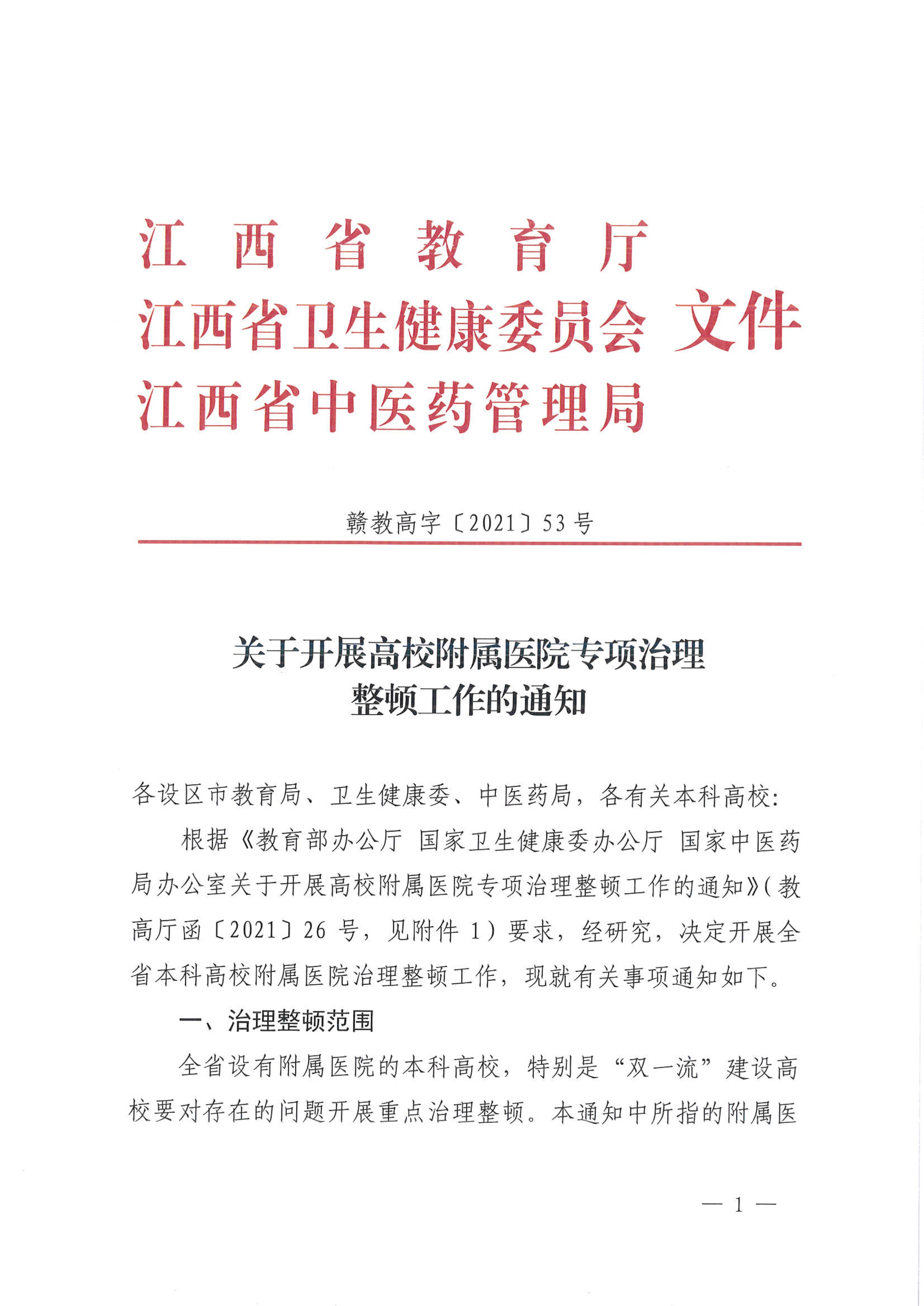 江西省教育厅
江西省卫生健康委员会 文件
江西省中医药管理局

赣教高字〔2021〕53号

关于开展高校附属医院专项治理整顿工作的通知

各设区市教育局、卫生健康委、中医药局，各有关本科高校：

根据《教育部办公厅 国家卫生健康委办公厅 国家中医药局办公室关于开展高校附属医院专项治理整顿工作的通知》（教高厅函〔2021〕26号，见附件1）要求，经研究，决定开展全省本科高校附属医院治理整顿工作，现就有关事项通知如下。

一、治理整顿范围

全省设有附属医院的本科高校，特别是“双一流”建设高校要对存在的问题开展重点治理整顿。本通知中所指的附属医

— 1 —